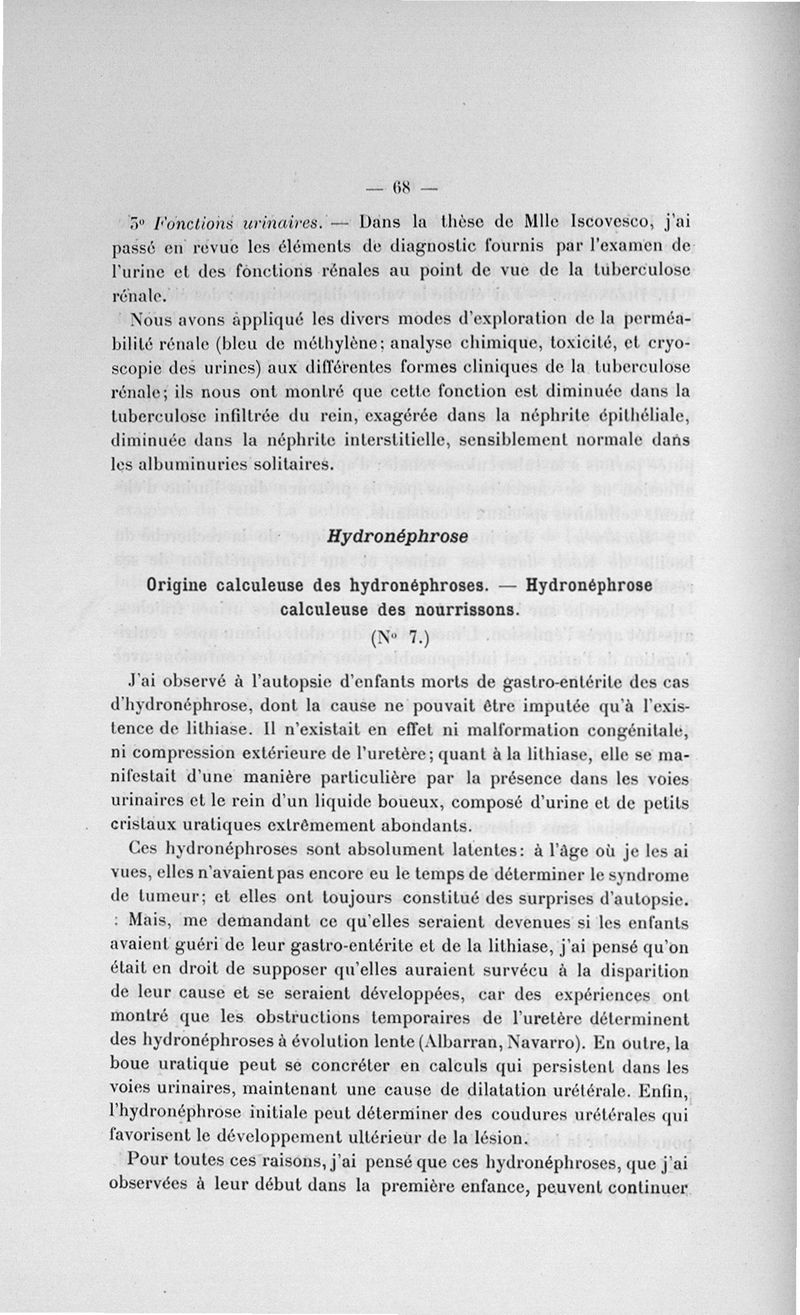 — 68 —

5° Fonctions urinaires. — Dans la thèse de Mlle Iscovesco, j'ai passé en revue les éléments de diagnostic fournis par l'examen de l'urine et des fonctions rénales au point de vue de la tuberculose rénale.

Nous avons appliqué les divers modes d'exploration de la perméabilité rénale (bleu de méthylène; analyse chimique, toxicité, et cryoscopie des urines) aux différentes formes cliniques de la tuberculose rénale; ils nous ont montré que cette fonction est diminuée dans la tuberculose infiltrée du rein, exagérée dans la néphrite épithéliale, diminuée dans la néphrite interstitielle, sensiblement normale dans les albuminuries solitaires.

Hydronéphrose

Origine calculeuse des hydronéphroses. — Hydronéphrose calculeuse des nourrissons.
(N° 7.)

J'ai observé à l'autopsie d'enfants morts de gastro-entérite des cas d'hydronéphrose, dont la cause ne pouvait être imputée qu'à l'existence de lithiase. Il n'existait en effet ni malformation congénitale, ni compression extérieure de l'uretère; quant à la lithiase, elle se manifestait d'une manière particulière par la présence dans les voies urinaires et le rein d'un liquide boueux, composé d'urine et de petits cristaux uratiques extrêmement abondants.

Ces hydronéphroses sont absolument latentes: à l'âge où je les ai vues, elles n'avaient pas encore eu le temps de déterminer le syndrome de tumeur; et elles ont toujours constitué des surprises d'autopsie.

Mais, me demandant ce qu'elles seraient devenues si les enfants avaient guéri de leur gastro-entérite et de la lithiase, j'ai pensé qu'on était en droit de supposer qu'elles auraient survécu à la disparition de leur cause et se seraient développées, car des expériences ont montré que les obstructions temporaires de l'uretère déterminent des hydronéphroses à évolution lente (Albarran, Navarro). En outre, la boue uratique peut se concréter en calculs qui persistent dans les voies urinaires, maintenant une cause de dilatation urétérale. Enfin, l'hydronéphrose initiale peut déterminer des coudures urétérales qui favorisent le développement ultérieur de la lésion.

Pour toutes ces raisons, j'ai pensé que ces hydronéphroses, que j'ai observées à leur début dans la première enfance, peuvent continuer